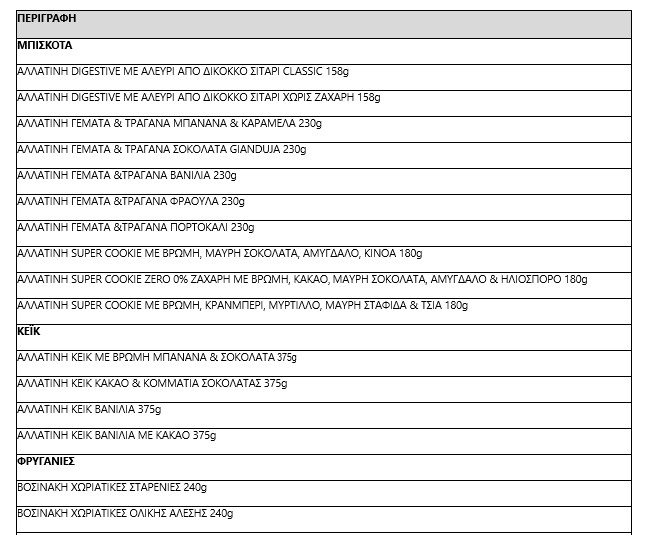 | ΠΕΡΙΓΡΑΦΗ |
|---|
| ΜΠΙΣΚΟΤΑ |
| ΑΛΛΑΤΙΝΗ DIGESTIVE ΜΕ ΑΛΕΥΡΙ ΑΠΟ ΔΙΚΟΚΚΟ ΣΙΤΑΡΙ CLASSIC 158g |
| ΑΛΛΑΤΙΝΗ DIGESTIVE ΜΕ ΑΛΕΥΡΙ ΑΠΟ ΔΙΚΟΚΚΟ ΣΙΤΑΡΙ ΧΩΡΙΣ ΖΑΧΑΡΗ 158g |
| ΑΛΛΑΤΙΝΗ ΓΕΜΑΤΑ & ΤΡΑΓΑΝΑ ΜΠΑΝΑΝΑ & ΚΑΡΑΜΕΛΑ 230g |
| ΑΛΛΑΤΙΝΗ ΓΕΜΑΤΑ & ΤΡΑΓΑΝΑ ΣΟΚΟΛΑΤΑ GIANDUJA 230g |
| ΑΛΛΑΤΙΝΗ ΓΕΜΑΤΑ &ΤΡΑΓΑΝΑ ΒΑΝΙΛΙΑ 230g |
| ΑΛΛΑΤΙΝΗ ΓΕΜΑΤΑ &ΤΡΑΓΑΝΑ ΦΡΑΟΥΛΑ 230g |
| ΑΛΛΑΤΙΝΗ ΓΕΜΑΤΑ &ΤΡΑΓΑΝΑ ΠΟΡΤΟΚΑΛΙ 230g |
| ΑΛΛΑΤΙΝΗ SUPER COOKIE ΜΕ ΒΡΩΜΗ, ΜΑΥΡΗ ΣΟΚΟΛΑΤΑ, ΑΜΥΓΔΑΛΟ, ΚΙΝΟΑ 180g |
| ΑΛΛΑΤΙΝΗ SUPER COOKIE ZERO 0% ΖΑΧΑΡΗ ΜΕ ΒΡΩΜΗ, ΚΑΚΑΟ, ΜΑΥΡΗ ΣΟΚΟΛΑΤΑ, ΑΜΥΓΔΑΛΟ & ΗΛΙΟΣΠΟΡΟ 180g |
| ΑΛΛΑΤΙΝΗ SUPER COOKIE ΜΕ ΒΡΩΜΗ, ΚΡΑΝΜΠΕΡΙ, ΜΥΡΤΙΛΛΟ, ΜΑΥΡΗ ΣΤΑΦΙΔΑ & ΤΣΙΑ 180g |
| ΚΕΪΚ |
| ΑΛΛΑΤΙΝΗ ΚΕΙΚ ΜΕ ΒΡΩΜΗ ΜΠΑΝΑΝΑ & ΣΟΚΟΛΑΤΑ 375g |
| ΑΛΛΑΤΙΝΗ ΚΕΙΚ ΚΑΚΑΟ & ΚΟΜΜΑΤΙΑ ΣΟΚΟΛΑΤΑΣ 375g |
| ΑΛΛΑΤΙΝΗ ΚΕΙΚ ΒΑΝΙΛΙΑ 375g |
| ΑΛΛΑΤΙΝΗ ΚΕΙΚ ΒΑΝΙΛΙΑ ΜΕ ΚΑΚΑΟ 375g |
| ΦΡΥΓΑΝΙΕΣ |
| ΒΟΣΙΝΑΚΗ ΧΩΡΙΑΤΙΚΕΣ ΣΤΑΡΕΝΙΕΣ 240g |
| ΒΟΣΙΝΑΚΗ ΧΩΡΙΑΤΙΚΕΣ ΟΛΙΚΗΣ ΑΛΕΣΗΣ 240g |